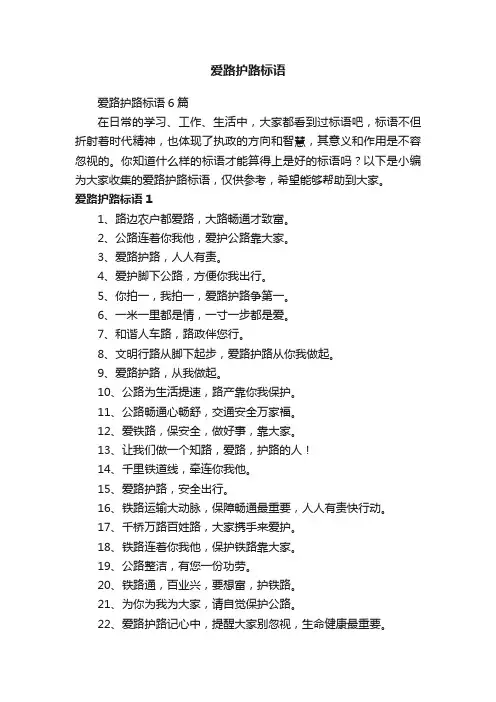 爱路护路标语

爱路护路标语6篇

在日常的学习、工作、生活中，大家都看到过标语吧，标语不但折射着时代精神，也体现了执政的方向和智慧，其意义和作用是不容忽视的。你知道什么样的标语才能算得上是好的标语吗？以下是小编为大家收集的爱路护路标语，仅供参考，希望能够帮助到大家。

爱路护路标语1

1、路边农户都爱路，大路畅通才致富。

2、公路连着你我他，爱护公路靠大家。

3、爱路护路，人人有责。

4、爱护脚下公路，方便你我出行。

5、你拍一，我拍一，爱路护路争第一。

6、一米一里都是情，一寸一步都是爱。

7、和谐人车路，路政伴您行。

8、文明行路从脚下起步，爱路护路从你我做起。

9、爱路护路，从我做起。

10、公路为生活提速，路产靠你我保护。

11、公路畅通心畅舒，交通安全万家福。

12、爱铁路，保安全，做好事，靠大家。

13、让我们做一个知路，爱路，护路的人！

14、千里铁道线，牵连你我他。

15、爱路护路，安全出行。

16、铁路运输大动脉，保障畅通最重要，人人有责快行动。

17、千桥万路百姓路，大家携手来爱护。

18、铁路连着你我他，保护铁路靠大家。

19、公路整洁，有您一份功劳。

20、铁路通，百业兴，要想富，护铁路。

21、为你为我为大家，请自觉保护公路。

22、爱路护路记心中，提醒大家别忽视，生命健康最重要。